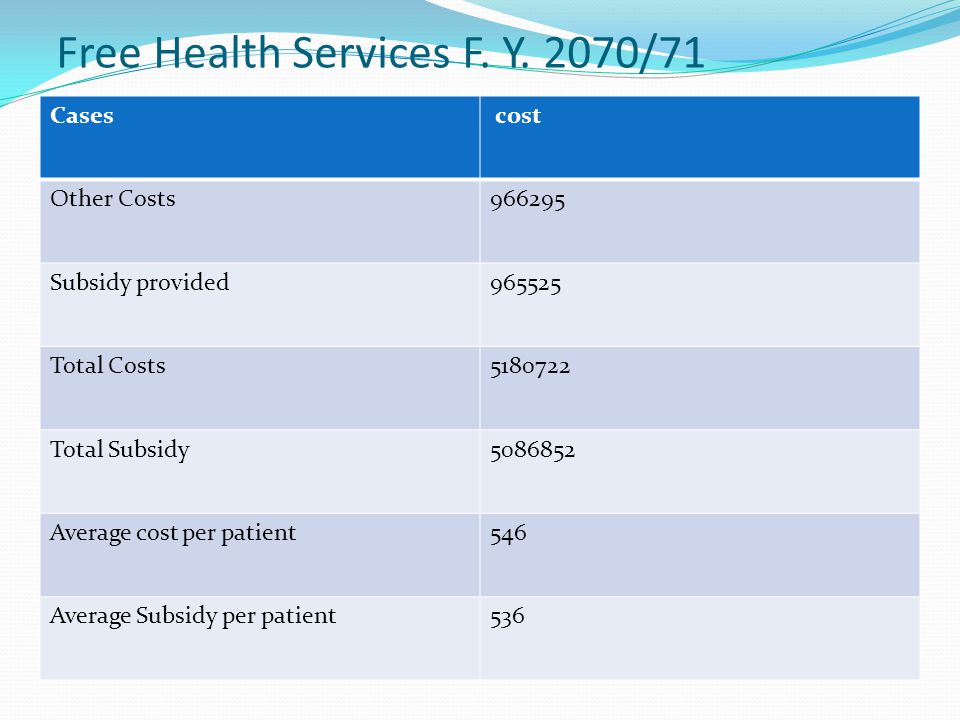 Free Health Services F. Y. 2070/71

| Cases | cost |
|---|---|
| Other Costs | 966295 |
| Subsidy provided | 965525 |
| Total Costs | 5180722 |
| Total Subsidy | 5086852 |
| Average cost per patient | 546 |
| Average Subsidy per patient | 536 |